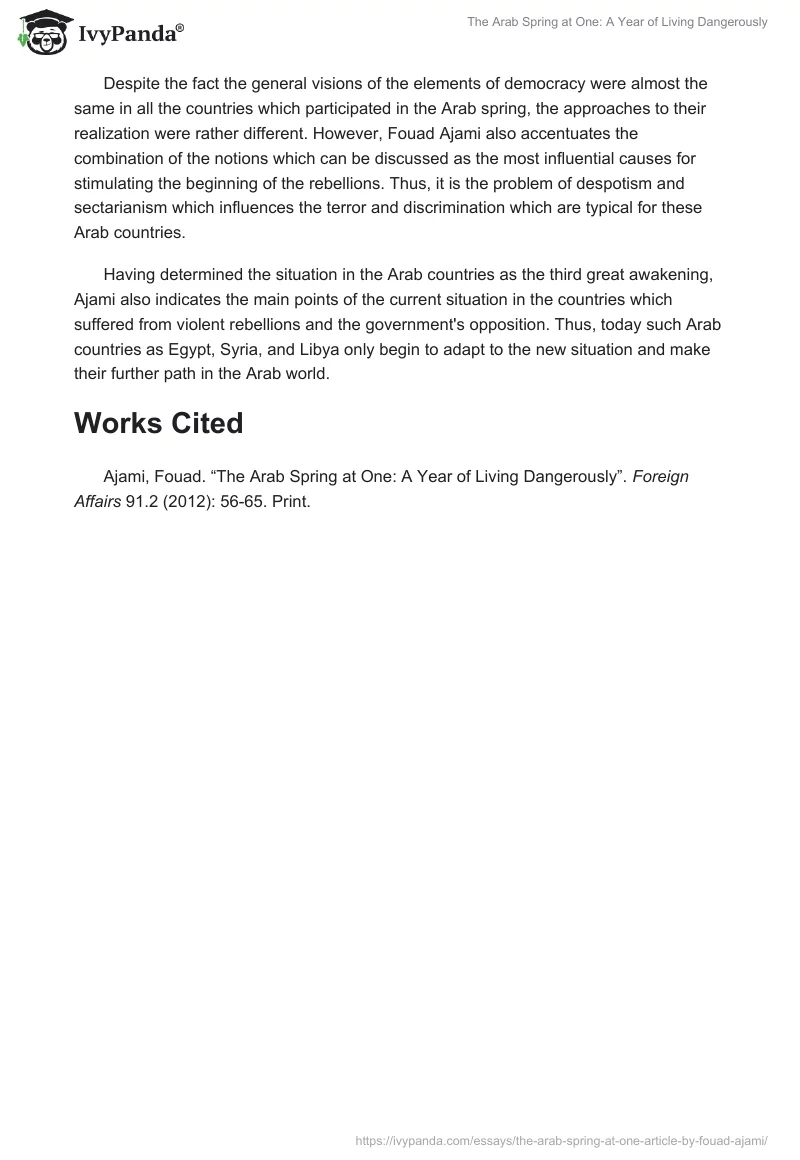 IvyPanda®

The Arab Spring at One: A Year of Living Dangerously

Despite the fact the general visions of the elements of democracy were almost the same in all the countries which participated in the Arab spring, the approaches to their realization were rather different. However, Fouad Ajami also accentuates the combination of the notions which can be discussed as the most influential causes for stimulating the beginning of the rebellions. Thus, it is the problem of despotism and sectarianism which influences the terror and discrimination which are typical for these Arab countries.

Having determined the situation in the Arab countries as the third great awakening, Ajami also indicates the main points of the current situation in the countries which suffered from violent rebellions and the government's opposition. Thus, today such Arab countries as Egypt, Syria, and Libya only begin to adapt to the new situation and make their further path in the Arab world.

Works Cited

Ajami, Fouad. “The Arab Spring at One: A Year of Living Dangerously”. Foreign Affairs 91.2 (2012): 56-65. Print.

https://ivypanda.com/essays/the-arab-spring-at-one-article-by-fouad-ajami/